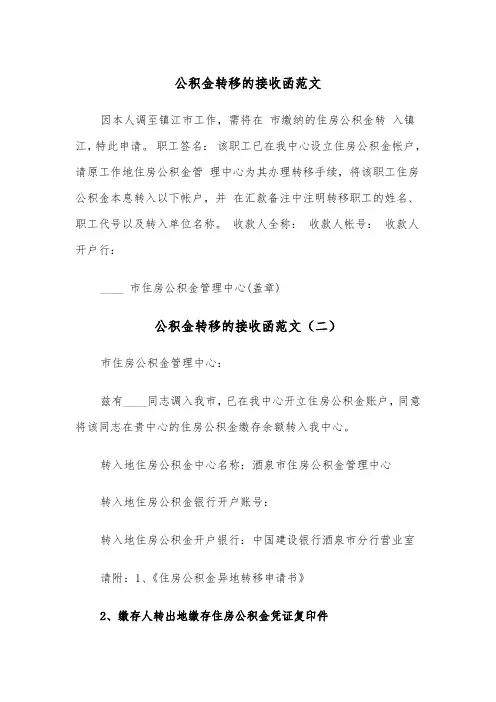 公积金转移的接收函范文

因本人调至镇江市工作，需将在 市缴纳的住房公积金转 入镇江，特此申请。 职工签名： 该职工已在我中心设立住房公积金帐户，请原工作地住房公积金管 理中心为其办理转移手续，将该职工住房公积金本息转入以下帐户，并 在汇款备注中注明转移职工的姓名、职工代号以及转入单位名称。 收款人全称： 收款人帐号： 收款人开户行：

____ 市住房公积金管理中心(盖章)

公积金转移的接收函范文（二）

市住房公积金管理中心：

兹有____同志调入我市，已在我中心开立住房公积金账户，同意将该同志在贵中心的住房公积金缴存余额转入我中心。

转入地住房公积金中心名称：酒泉市住房公积金管理中心

转入地住房公积金银行开户账号：

转入地住房公积金开户银行：中国建设银行酒泉市分行营业室

请附：1、《住房公积金异地转移申请书》

2、缴存人转出地缴存住房公积金凭证复印件